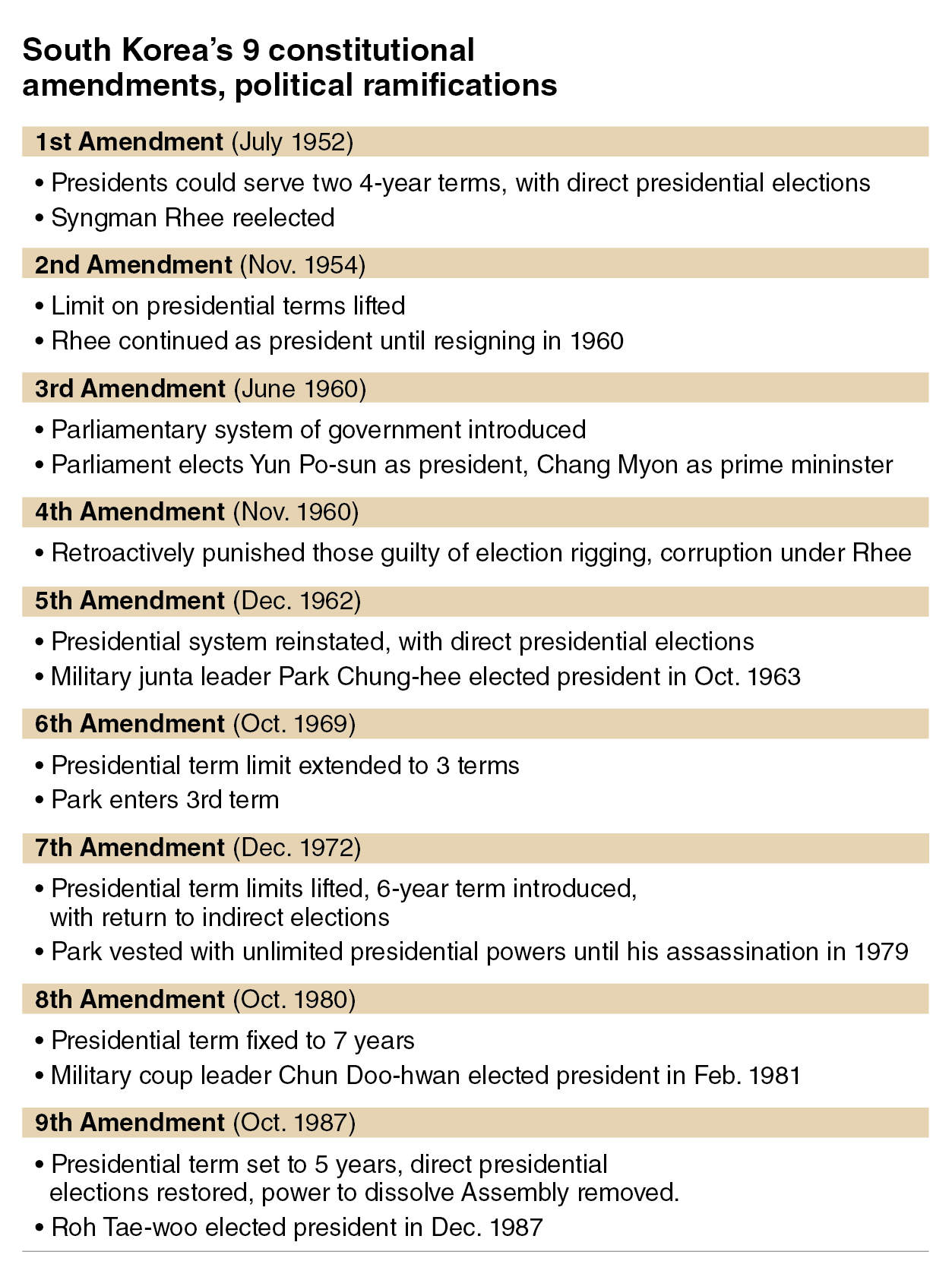 South Korea's 9 constitutional amendments, political ramifications

1st Amendment (July 1952)

• Presidents could serve two 4-year terms, with direct presidential elections
• Syngman Rhee reelected

2nd Amendment (Nov. 1954)

• Limit on presidential terms lifted
• Rhee continued as president until resigning in 1960

3rd Amendment (June 1960)

• Parliamentary system of government introduced
• Parliament elects Yun Po-sun as president, Chang Myon as prime mininster

4th Amendment (Nov. 1960)

• Retroactively punished those guilty of election rigging, corruption under Rhee

5th Amendment (Dec. 1962)

• Presidential system reinstated, with direct presidential elections
• Military junta leader Park Chung-hee elected president in Oct. 1963

6th Amendment (Oct. 1969)

• Presidential term limit extended to 3 terms
• Park enters 3rd term

7th Amendment (Dec. 1972)

• Presidential term limits lifted, 6-year term introduced, with return to indirect elections
• Park vested with unlimited presidential powers until his assassination in 1979

8th Amendment (Oct. 1980)

• Presidential term fixed to 7 years
• Military coup leader Chun Doo-hwan elected president in Feb. 1981

9th Amendment (Oct. 1987)

• Presidential term set to 5 years, direct presidential elections restored, power to dissolve Assembly removed.
• Roh Tae-woo elected president in Dec. 1987